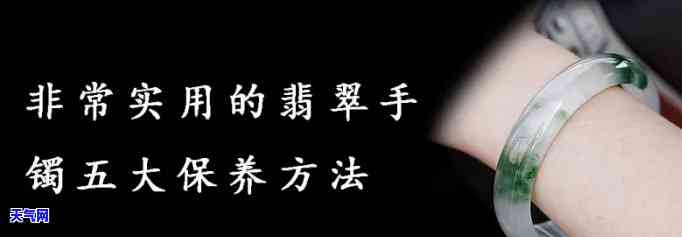 非常实用的翡翠手镯五大保养方法

天气网